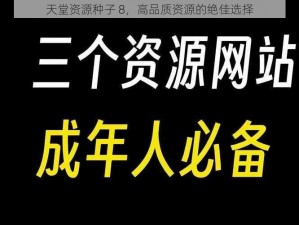 天堂资源种子 8，高品质资源的绝佳选择

三个资源网站

成年人必备